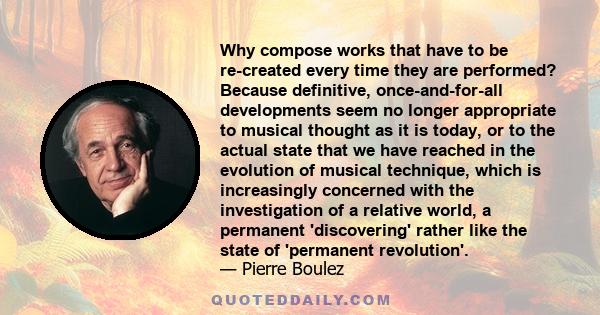 Why compose works that have to be re-created every time they are performed? Because definitive, once-and-for-all developments seem no longer appropriate to musical thought as it is today, or to the actual state that we have reached in the evolution of musical technique, which is increasingly concerned with the investigation of a relative world, a permanent 'discovering' rather like the state of 'permanent revolution'.

— Pierre Boulez

QUOTEDDAILY.COM